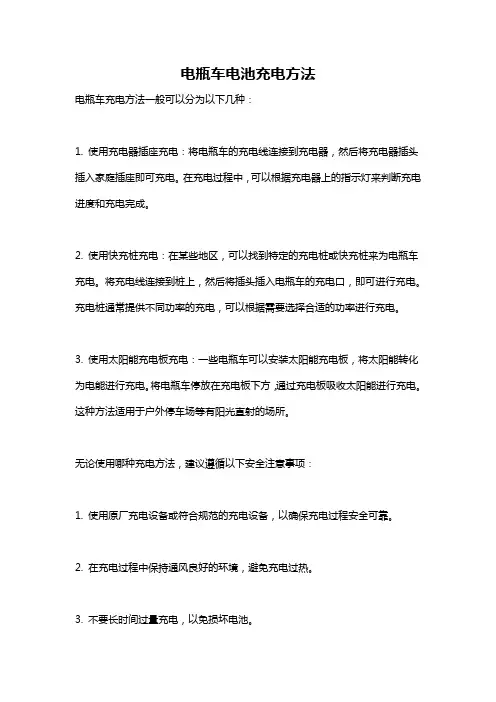 电瓶车电池充电方法

电瓶车充电方法一般可以分为以下几种：

1. 使用充电器插座充电：将电瓶车的充电线连接到充电器，然后将充电器插头插入家庭插座即可充电。在充电过程中，可以根据充电器上的指示灯来判断充电进度和充电完成。

2. 使用快充桩充电：在某些地区，可以找到特定的充电桩或快充桩来为电瓶车充电。将充电线连接到桩上，然后将插头插入电瓶车的充电口，即可进行充电。充电桩通常提供不同功率的充电，可以根据需要选择合适的功率进行充电。

3. 使用太阳能充电板充电：一些电瓶车可以安装太阳能充电板，将太阳能转化为电能进行充电。将电瓶车停放在充电板下方，通过充电板吸收太阳能进行充电。这种方法适用于户外停车场等有阳光直射的场所。

无论使用哪种充电方法，建议遵循以下安全注意事项：

1. 使用原厂充电设备或符合规范的充电设备，以确保充电过程安全可靠。

2. 在充电过程中保持通风良好的环境，避免充电过热。

3. 不要长时间过量充电，以免损坏电池。